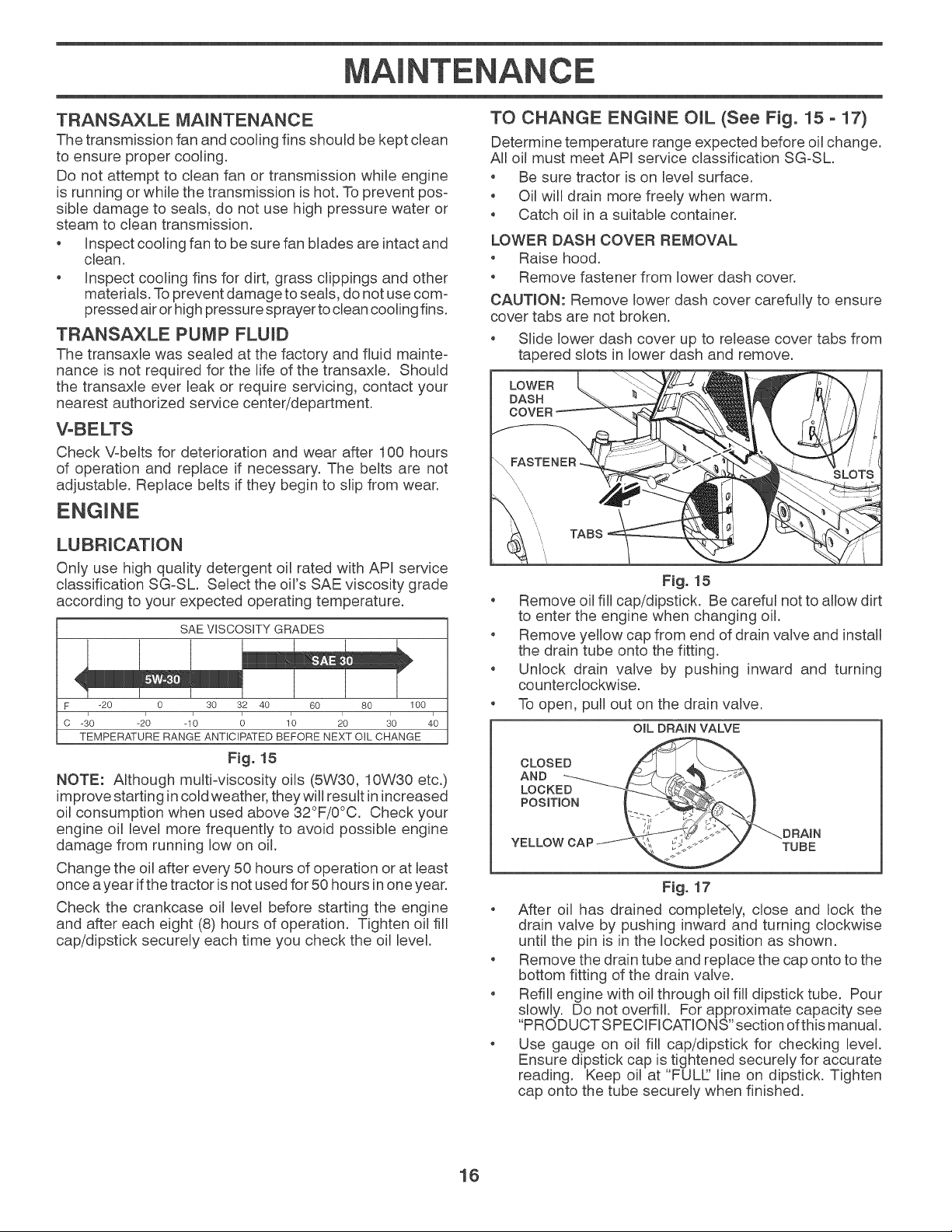 MAINTENANCE

TRANSAXLE MAINTENANCE

The transmission fan and cooling fins should be kept clean to ensure proper cooling.

Do not attempt to clean fan or transmission while engine is running or while the transmission is hot. To prevent possible damage to seals, do not use high pressure water or steam to clean transmission.

• Inspect cooling fan to be sure fan blades are intact and clean.
• Inspect cooling fins for dirt, grass clippings and other materials. To prevent damage to seals, do not use compressed air or high pressure sprayer to clean cooling fins.

TRANSAXLE PUMP FLUID

The transaxle was sealed at the factory and fluid maintenance is not required for the life of the transaxle. Should the transaxle ever leak or require servicing, contact your nearest authorized service center/department.

V-BELTS

Check V-belts for deterioration and wear after 100 hours of operation and replace if necessary. The belts are not adjustable. Replace belts if they begin to slip from wear.

ENGINE

LUBRICATION

Only use high quality detergent oil rated with API service classification SG-SL. Select the oil's SAE viscosity grade according to your expected operating temperature.

SAE VISCOSITY GRADES
SAE 30
5W-30
F -20 0 30 32 40 60 80 100
C -30 -20 -10 0 10 20 30 40
TEMPERATURE RANGE ANTICIPATED BEFORE NEXT OIL CHANGE

Fig. 15

NOTE: Although multi-viscosity oils (5W30, 10W30 etc.) improve starting in cold weather, they will result in increased oil consumption when used above 32°F/0°C. Check your engine oil level more frequently to avoid possible engine damage from running low on oil.

Change the oil after every 50 hours of operation or at least once a year if the tractor is not used for 50 hours in one year.

Check the crankcase oil level before starting the engine and after each eight (8) hours of operation. Tighten oil fill cap/dipstick securely each time you check the oil level.

TO CHANGE ENGINE OIL (See Fig. 15 - 17)

Determine temperature range expected before oil change. All oil must meet API service classification SG-SL.

• Be sure tractor is on level surface.
• Oil will drain more freely when warm.
• Catch oil in a suitable container.

LOWER DASH COVER REMOVAL

• Raise hood.
• Remove fastener from lower dash cover.

CAUTION: Remove lower dash cover carefully to ensure cover tabs are not broken.

• Slide lower dash cover up to release cover tabs from tapered slots in lower dash and remove.

LOWER DASH COVER
FASTENER
SLOTS
TABS

Fig. 15

• Remove oil fill cap/dipstick. Be careful not to allow dirt to enter the engine when changing oil.
• Remove yellow cap from end of drain valve and install the drain tube onto the fitting.
• Unlock drain valve by pushing inward and turning counterclockwise.
• To open, pull out on the drain valve.

OIL DRAIN VALVE
CLOSED AND LOCKED POSITION
YELLOW CAP
DRAIN TUBE

Fig. 17

• After oil has drained completely, close and lock the drain valve by pushing inward and turning clockwise until the pin is in the locked position as shown.
• Remove the drain tube and replace the cap onto to the bottom fitting of the drain valve.
• Refill engine with oil through oil fill dipstick tube. Pour slowly. Do not overfill. For approximate capacity see "PRODUCT SPECIFICATIONS" section of this manual.
• Use gauge on oil fill cap/dipstick for checking level. Ensure dipstick cap is tightened securely for accurate reading. Keep oil at "FULL" line on dipstick. Tighten cap onto the tube securely when finished.

16